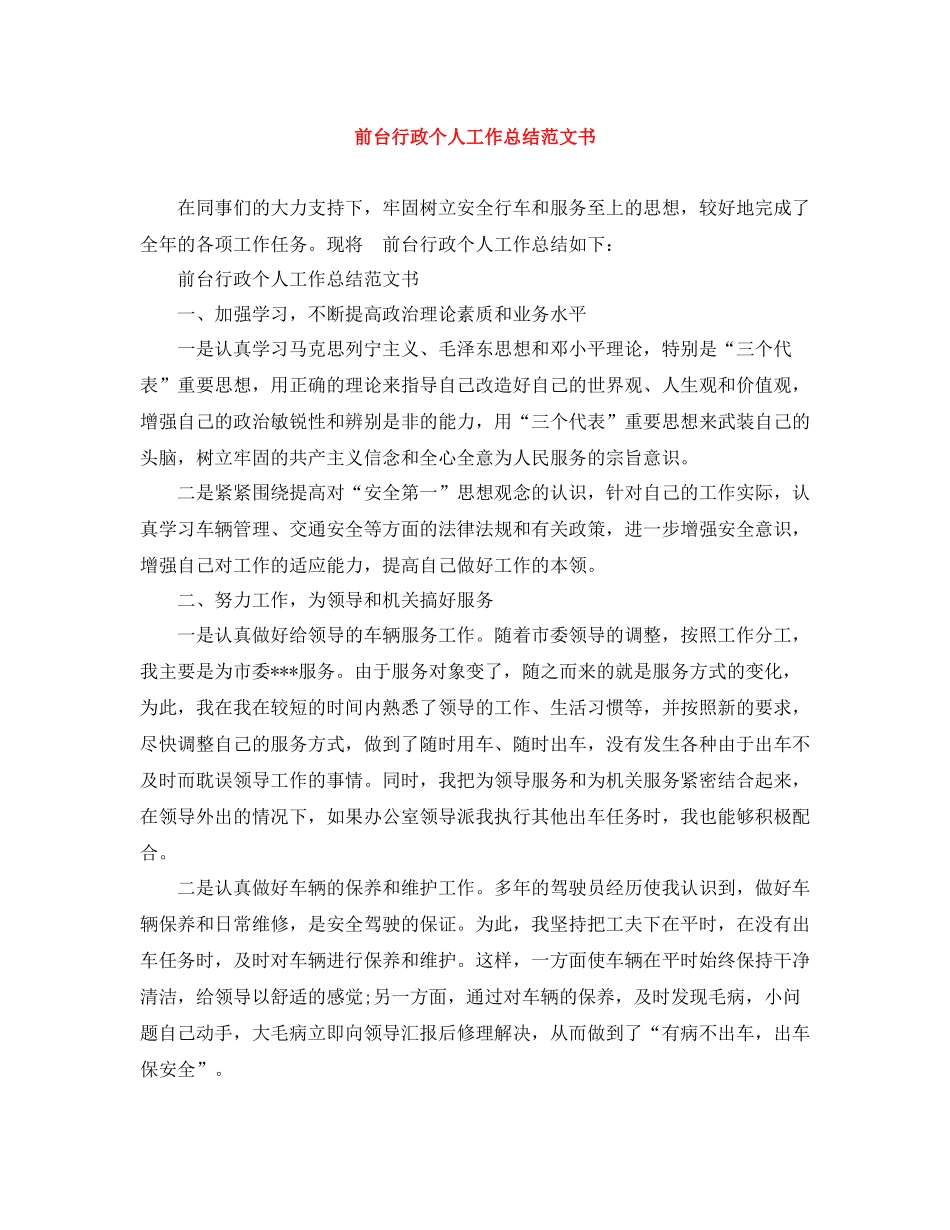 前台行政个人工作总结范文书

在同事们的大力支持下，牢固树立安全行车和服务至上的思想，较好地完成了全年的各项工作任务。现将 前台行政个人工作总结如下：

前台行政个人工作总结范文书

一、加强学习，不断提高政治理论素质和业务水平

一是认真学习马克思列宁主义、毛泽东思想和邓小平理论，特别是“三个代表”重要思想，用正确的理论来指导自己改造好自己的世界观、人生观和价值观，增强自己的政治敏锐性和辨别是非的能力，用“三个代表”重要思想来武装自己的头脑，树立牢固的共产主义信念和全心全意为人民服务的宗旨意识。

二是紧紧围绕提高对“安全第一”思想观念的认识，针对自己的工作实际，认真学习车辆管理、交通安全等方面的法律法规和有关政策，进一步增强安全意识，增强自己对工作的适应能力，提高自己做好工作的本领。

二、努力工作，为领导和机关搞好服务

一是认真做好给领导的车辆服务工作。随着市委领导的调整，按照工作分工，我主要是为市委***服务。由于服务对象变了，随之而来的就是服务方式的变化，为此，我在我在较短的时间内熟悉了领导的工作、生活习惯等，并按照新的要求，尽快调整自己的服务方式，做到了随时用车、随时出车，没有发生各种由于出车不及时而耽误领导工作的事情。同时，我把为领导服务和为机关服务紧密结合起来，在领导外出的情况下，如果办公室领导派我执行其他出车任务时，我也能够积极配合。

二是认真做好车辆的保养和维护工作。多年的驾驶员经历使我认识到，做好车辆保养和日常维修，是安全驾驶的保证。为此，我坚持把工夫下在平时，在没有出车任务时，及时对车辆进行保养和维护。这样，一方面使车辆在平时始终保持干净清洁，给领导以舒适的感觉;另一方面，通过对车辆的保养，及时发现毛病，小问题自己动手，大毛病立即向领导汇报后修理解决，从而做到了“有病不出车，出车保安全”。